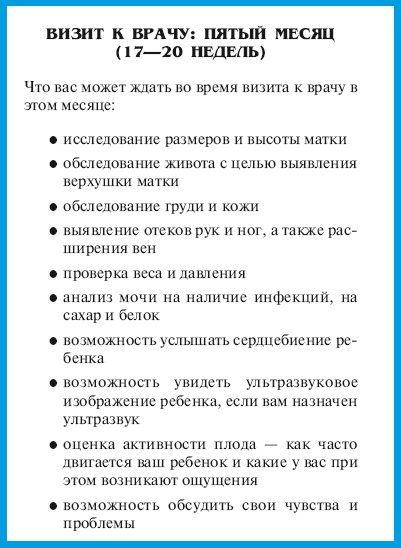 ВИЗИТ К ВРАЧУ: ПЯТЫЙ МЕСЯЦ (17—20 НЕДЕЛЬ)

Что вас может ждать во время визита к врачу в этом месяце:

● исследование размеров и высоты матки

● обследование живота с целью выявления верхушки матки

● обследование груди и кожи

● выявление отеков рук и ног, а также расширения вен

● проверка веса и давления

● анализ мочи на наличие инфекций, на сахар и белок

● возможность услышать сердцебиение ребенка

● возможность увидеть ультразвуковое изображение ребенка, если вам назначен ультразвук

● оценка активности плода — как часто двигается ваш ребенок и какие у вас при этом возникают ощущения

● возможность обсудить свои чувства и проблемы